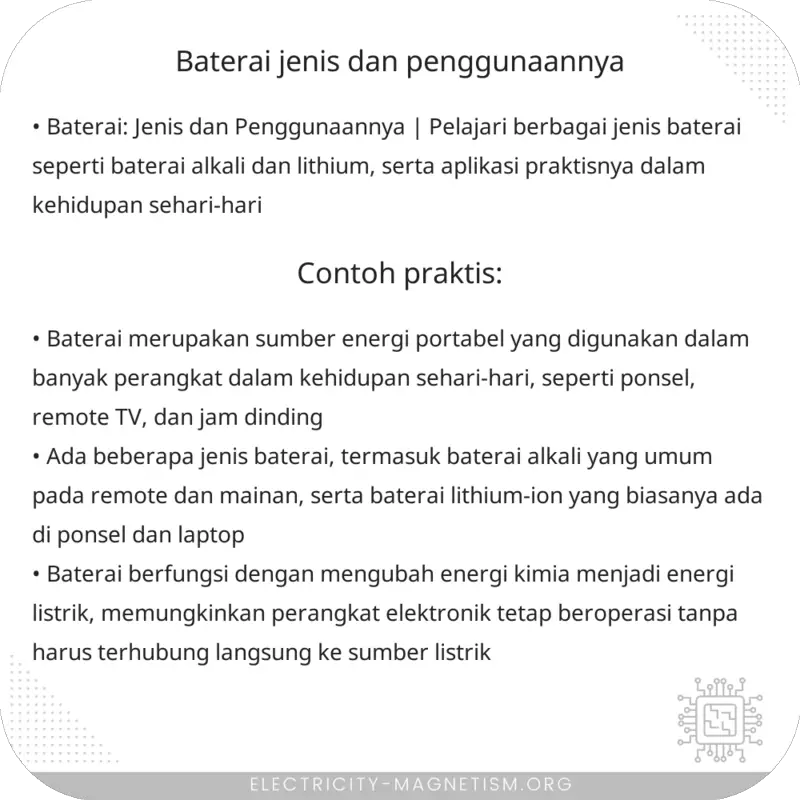 Baterai jenis dan penggunaannya

• Baterai: Jenis dan Penggunaannya | Pelajari berbagai jenis baterai seperti baterai alkali dan lithium, serta aplikasi praktisnya dalam kehidupan sehari-hari

Contoh praktis:

• Baterai merupakan sumber energi portabel yang digunakan dalam banyak perangkat dalam kehidupan sehari-hari, seperti ponsel, remote TV, dan jam dinding
• Ada beberapa jenis baterai, termasuk baterai alkali yang umum pada remote dan mainan, serta baterai lithium-ion yang biasanya ada di ponsel dan laptop
• Baterai berfungsi dengan mengubah energi kimia menjadi energi listrik, memungkinkan perangkat elektronik tetap beroperasi tanpa harus terhubung langsung ke sumber listrik

ELECTRICITY-MAGNETISM.ORG